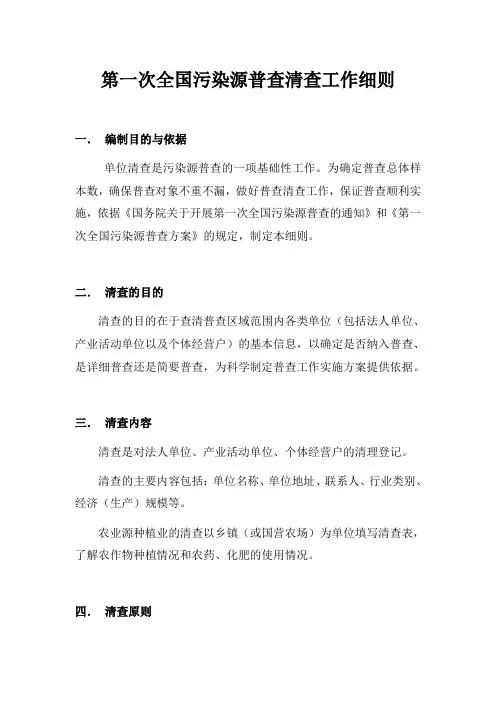 第一次全国污染源普查清查工作细则

一．　编制目的与依据

单位清查是污染源普查的一项基础性工作。为确定普查总体样本数，确保普查对象不重不漏，做好普查清查工作，保证普查顺利实施，依据《国务院关于开展第一次全国污染源普查的通知》和《第一次全国污染源普查方案》的规定，制定本细则。

二．　清查的目的

清查的目的在于查清普查区域范围内各类单位（包括法人单位、产业活动单位以及个体经营户）的基本信息，以确定是否纳入普查、是详细普查还是简要普查，为科学制定普查工作实施方案提供依据。

三．　清查内容

清查是对法人单位、产业活动单位、个体经营户的清理登记。

清查的主要内容包括：单位名称、单位地址、联系人、行业类别、经济（生产）规模等。

农业源种植业的清查以乡镇（或国营农场）为单位填写清查表，了解农作物种植情况和农药、化肥的使用情况。

四．　清查原则